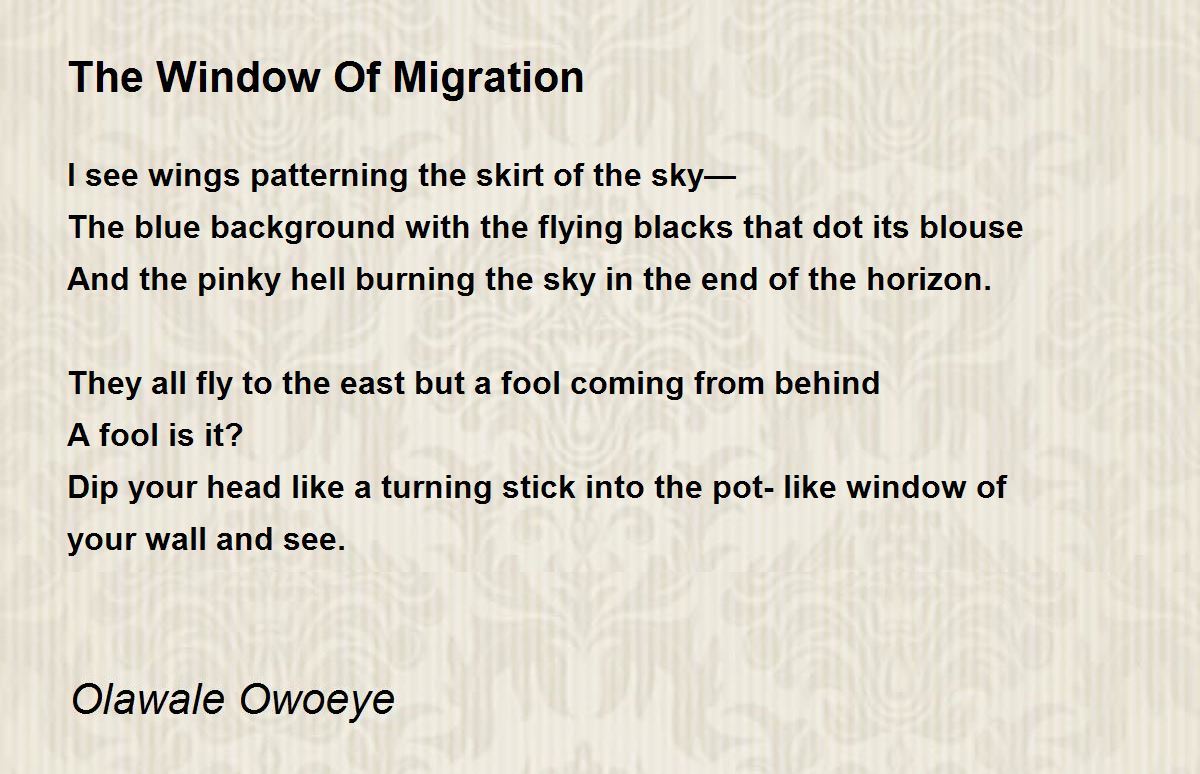 The Window Of Migration

I see wings patterning the skirt of the sky—
The blue background with the flying blacks that dot its blouse
And the pinky hell burning the sky in the end of the horizon.

They all fly to the east but a fool coming from behind
A fool is it?
Dip your head like a turning stick into the pot- like window of your wall and see.

Olawale Owoeye